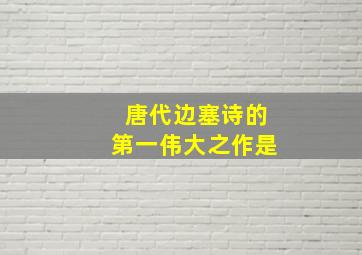 唐代边塞诗的
第一伟大之作是